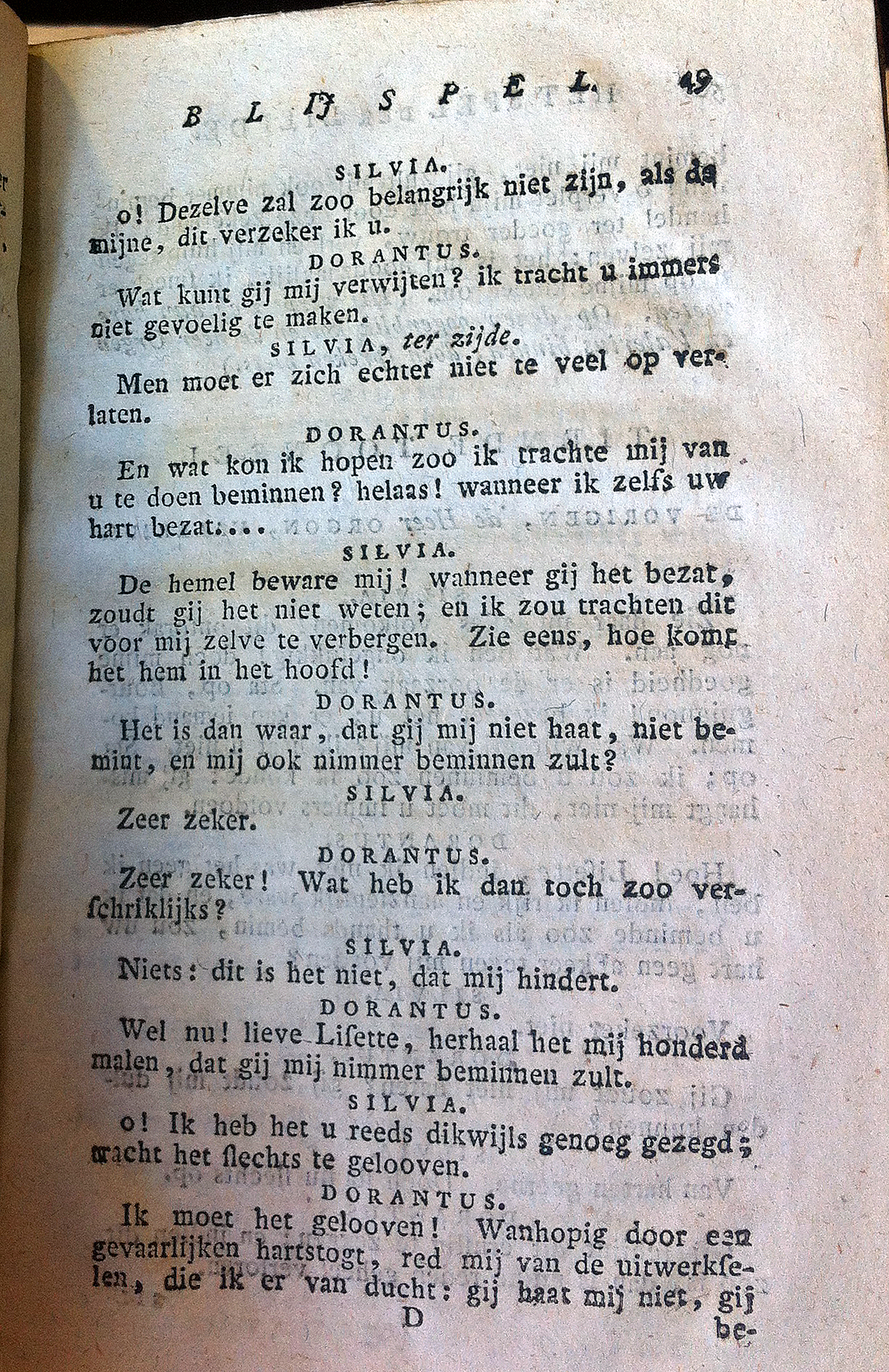 BLIJSPEL. 49

SILVIA.

o! Dezelve zal zoo belangrijk niet zijn, als de mijne, dit verzeker ik u.

DORANTUS.

Wat kunt gij mij verwijten? ik tracht u immers niet gevoelig te maken.

SILVIA, ter zijde.

Men moet er zich echter niet te veel op verlaten.

DORANTUS.

En wat kon ik hopen zoo ik trachte mij van u te doen beminnen? helaas! wanneer ik zelfs uw hart bezat....

SILVIA.

De hemel beware mij! wanneer gij het bezat, zoudt gij het niet weten; en ik zou trachten dit voor mij zelve te verbergen. Zie eens, hoe komt het hem in het hoofd!

DORANTUS.

Het is dan waar, dat gij mij niet haat, niet bemint, en mij ook nimmer beminnen zult?

SILVIA.

Zeer zeker.

DORANTUS.

Zeer zeker! Wat heb ik dan toch zoo verschriklijks?

SILVIA.

Niets: dit is het niet, dat mij hindert.

DORANTUS.

Wel nu! lieve Lisette, herhaal het mij honderd malen, dat gij mij nimmer beminnen zult.

SILVIA.

o! Ik heb het u reeds dikwijls genoeg gezegd; tracht het slechts te gelooven.

DORANTUS.

Ik moet het gelooven! Wanhopig door een gevaarlijken hartstogt, red mij van de uitwerkselen, die ik er van ducht: gij haat mij niet, gij

D

be-